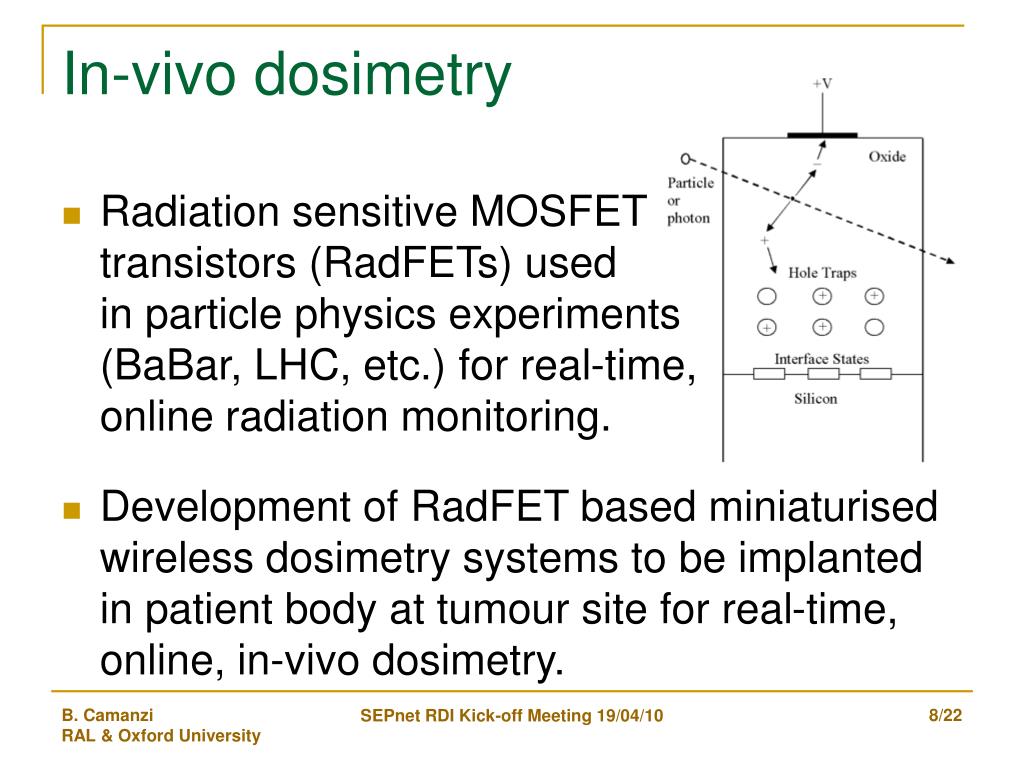 In-vivo dosimetry

Radiation sensitive MOSFET transistors (RadFETs) used in particle physics experiments (BaBar, LHC, etc.) for real-time, online radiation monitoring.

+V

Oxide

Particle or photon

−

+

Hole Traps

+ + + +

Interface States

Silicon

Development of RadFET based miniaturised wireless dosimetry systems to be implanted in patient body at tumour site for real-time, online, in-vivo dosimetry.

B. Camanzi
RAL & Oxford University

SEPnet RDI Kick-off Meeting 19/04/10

8/22